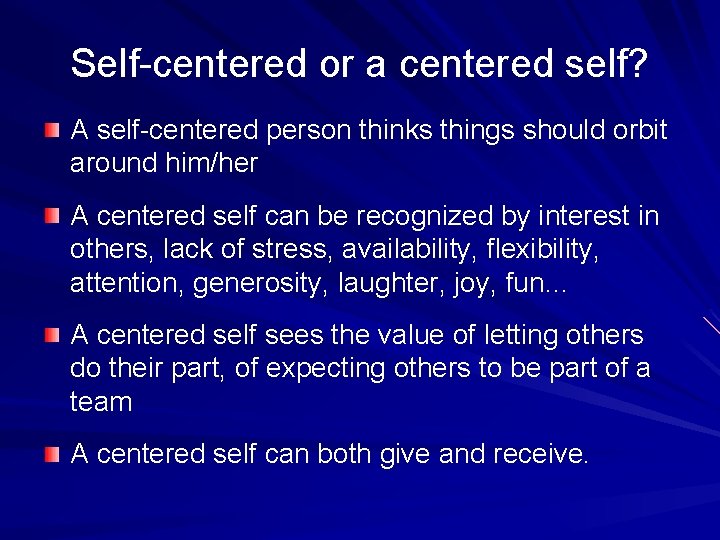 Self-centered or a centered self?

A self-centered person thinks things should orbit around him/her

A centered self can be recognized by interest in others, lack of stress, availability, flexibility, attention, generosity, laughter, joy, fun...

A centered self sees the value of letting others do their part, of expecting others to be part of a team

A centered self can both give and receive.